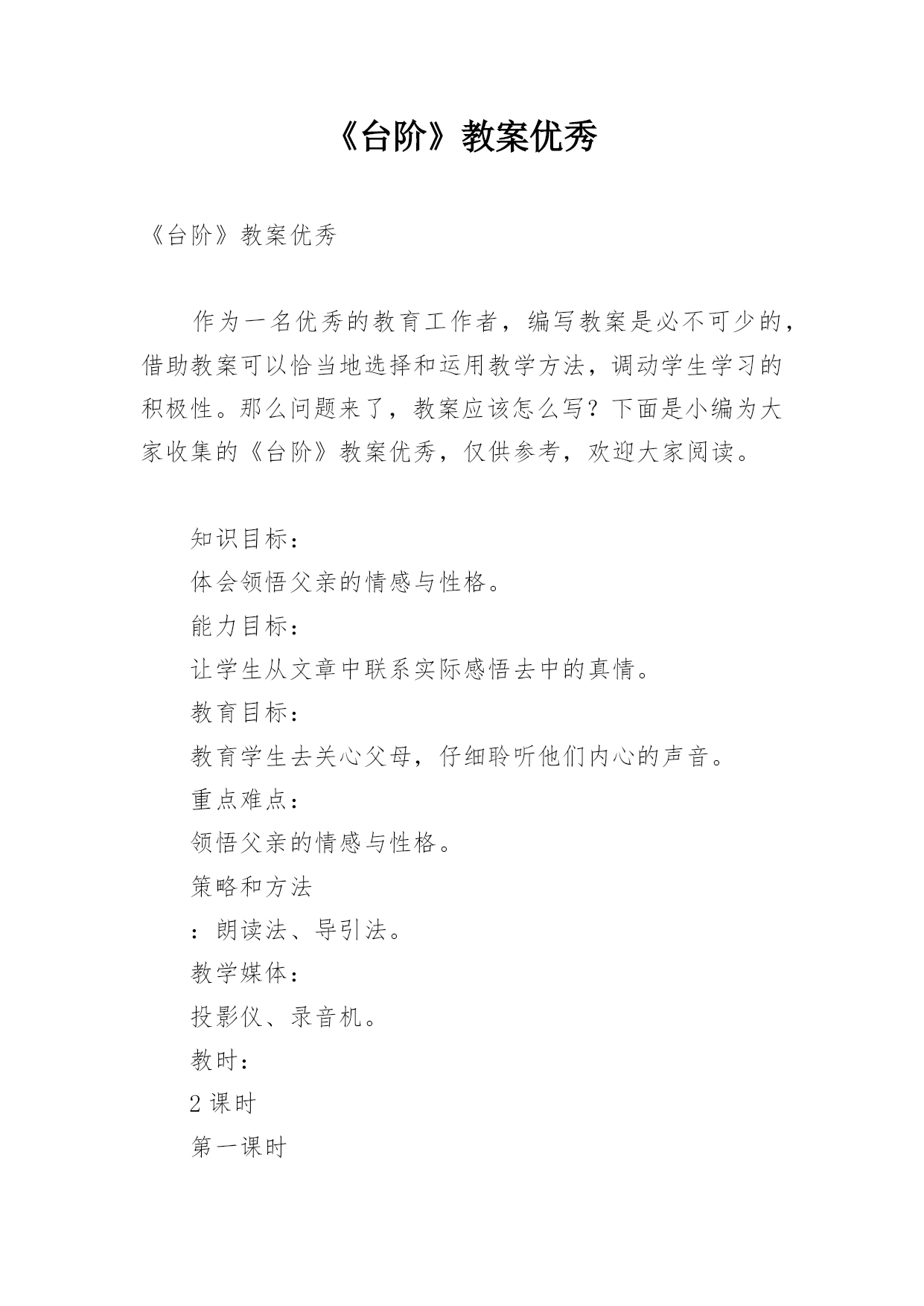 《台阶》教案优秀

《台阶》教案优秀

作为一名优秀的教育工作者，编写教案是必不可少的，借助教案可以恰当地选择和运用教学方法，调动学生学习的积极性。那么问题来了，教案应该怎么写？下面是小编为大家收集的《台阶》教案优秀，仅供参考，欢迎大家阅读。

知识目标：

体会领悟父亲的情感与性格。

能力目标：

让学生从文章中联系实际感悟去中的真情。

教育目标：

教育学生去关心父母，仔细聆听他们内心的声音。

重点难点：

领悟父亲的情感与性格。

策略和方法

：朗读法、导引法。

教学媒体：

投影仪、录音机。

教时：

2 课时

第一课时